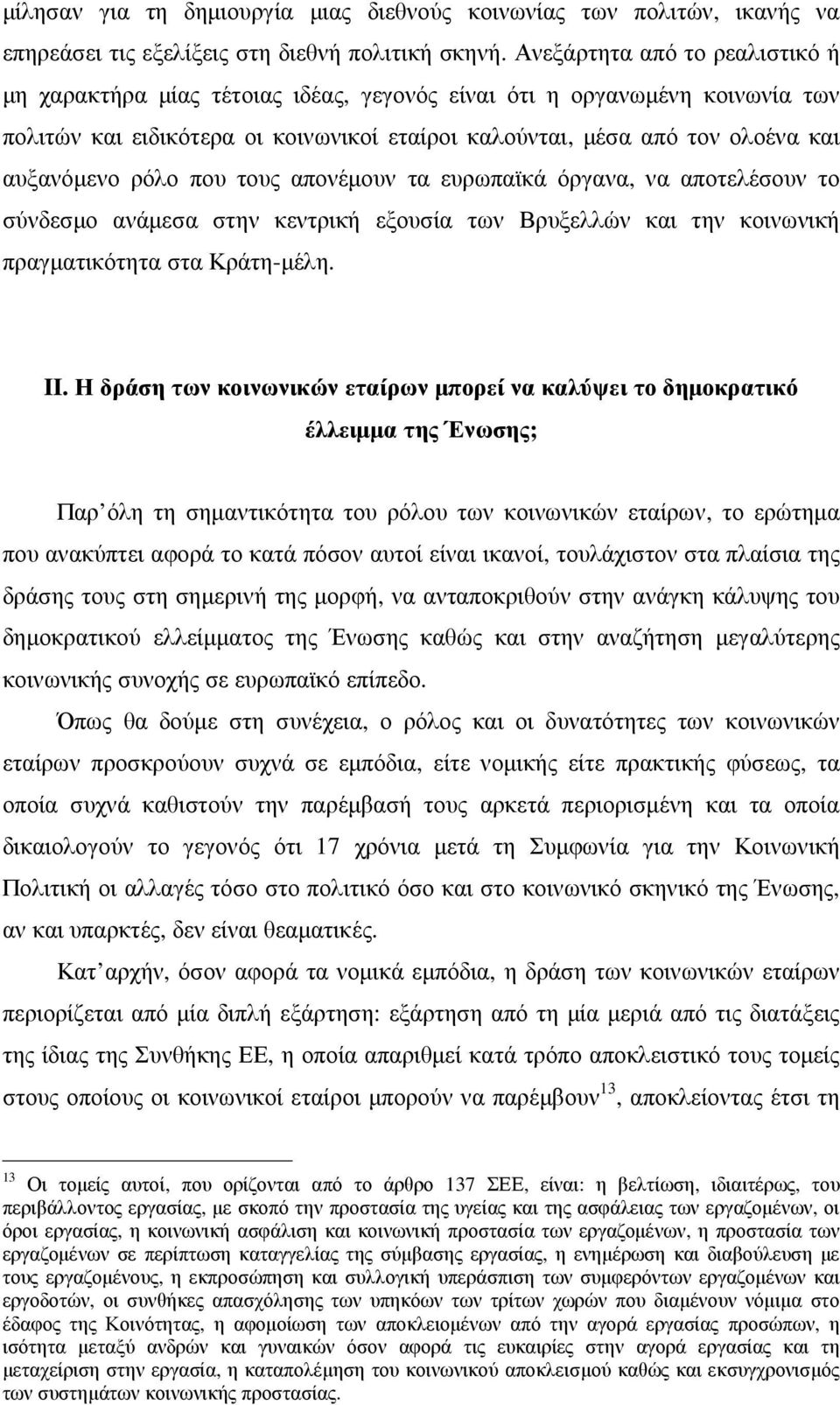 μίλησαν για τη δημιουργία μιας διεθνούς κοινωνίας των πολιτών, ικανής να επηρεάσει τις εξελίξεις στη διεθνή πολιτική σκηνή. Ανεξάρτητα από το ρεαλιστικό ή μη χαρακτήρα μίας τέτοιας ιδέας, γεγονός είναι ότι η οργανωμένη κοινωνία των πολιτών και ειδικότερα οι κοινωνικοί εταίροι καλούνται, μέσα από τον ολοένα και αυξανόμενο ρόλο που τους απονέμουν τα ευρωπαϊκά όργανα, να αποτελέσουν το σύνδεσμο ανάμεσα στην κεντρική εξουσία των Βρυξελλών και την κοινωνική πραγματικότητα στα Κράτη-μέλη.

ΙΙ. Η δράση των κοινωνικών εταίρων μπορεί να καλύψει το δημοκρατικό έλλειμμα της Ένωσης;

Παρ΄όλη τη σημαντικότητα του ρόλου των κοινωνικών εταίρων, το ερώτημα που ανακύπτει αφορά το κατά πόσον αυτοί είναι ικανοί, τουλάχιστον στα πλαίσια της δράσης τους στη σημερινή της μορφή, να ανταποκριθούν στην ανάγκη κάλυψης του δημοκρατικού ελλείμματος της Ένωσης καθώς και στην αναζήτηση μεγαλύτερης κοινωνικής συνοχής σε ευρωπαϊκό επίπεδο.

Όπως θα δούμε στη συνέχεια, ο ρόλος και οι δυνατότητες των κοινωνικών εταίρων προσκρούουν συχνά σε εμπόδια, είτε νομικής είτε πρακτικής φύσεως, τα οποία συχνά καθιστούν την παρέμβασή τους αρκετά περιορισμένη και τα οποία δικαιολογούν το γεγονός ότι 17 χρόνια μετά τη Συμφωνία για την Κοινωνική Πολιτική οι αλλαγές τόσο στο πολιτικό όσο και στο κοινωνικό σκηνικό της Ένωσης, αν και υπαρκτές, δεν είναι θεαματικές.

Κατ΄αρχήν, όσον αφορά τα νομικά εμπόδια, η δράση των κοινωνικών εταίρων περιορίζεται από μία διπλή εξάρτηση: εξάρτηση από τη μία μεριά από τις διατάξεις της ίδιας της Συνθήκης ΕΕ, η οποία απαριθμεί κατά τρόπο αποκλειστικό τους τομείς στους οποίους οι κοινωνικοί εταίροι μπορούν να παρέμβουν$^{13}$, αποκλείοντας έτσι τη

$^{13}$ Οι τομείς αυτοί, που ορίζονται από το άρθρο 137 ΣΕΕ, είναι: η βελτίωση, ιδιαιτέρως, του περιβάλλοντος εργασίας, με σκοπό την προστασία της υγείας και της ασφάλειας των εργαζομένων, οι όροι εργασίας, η κοινωνική ασφάλιση και κοινωνική προστασία των εργαζομένων, η προστασία των εργαζομένων σε περίπτωση καταγγελίας της σύμβασης εργασίας, η ενημέρωση και διαβούλευση με τους εργαζομένους, η εκπροσώπηση και συλλογική υπεράσπιση των συμφερόντων εργαζομένων και εργοδοτών, οι συνθήκες απασχόλησης των υπηκόων των τρίτων χωρών που διαμένουν νόμιμα στο έδαφος της Κοινότητας, η αφομοίωση των αποκλειομένων από την αγορά εργασίας προσώπων, η ισότητα μεταξύ ανδρών και γυναικών όσον αφορά τις ευκαιρίες στην αγορά εργασίας και τη μεταχείριση στην εργασία, η καταπολέμηση του κοινωνικού αποκλεισμού καθώς και εκσυγχρονισμός των συστημάτων κοινωνικής προστασίας.